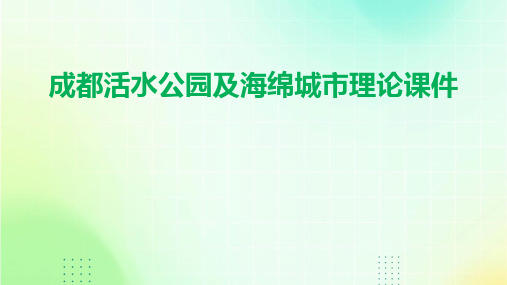 成都活水公园及海绵城市理论课件